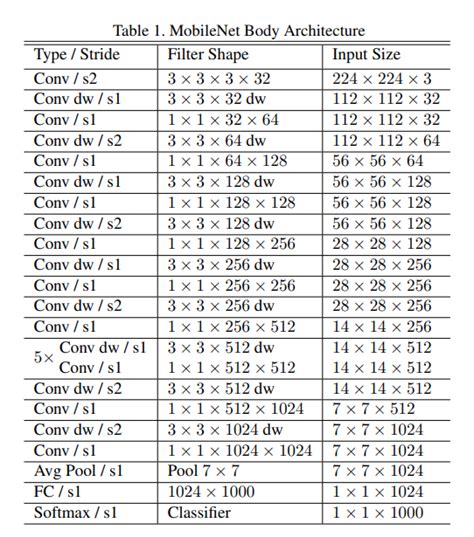 Table 1. MobileNet Body Architecture

| Type / Stride | Filter Shape | Input Size |
|---|---|---|
| Conv / s2 | $3 \times 3 \times 3 \times 32$ | $224 \times 224 \times 3$ |
| Conv dw / s1 | $3 \times 3 \times 32$ dw | $112 \times 112 \times 32$ |
| Conv / s1 | $1 \times 1 \times 32 \times 64$ | $112 \times 112 \times 32$ |
| Conv dw / s2 | $3 \times 3 \times 64$ dw | $112 \times 112 \times 64$ |
| Conv / s1 | $1 \times 1 \times 64 \times 128$ | $56 \times 56 \times 64$ |
| Conv dw / s1 | $3 \times 3 \times 128$ dw | $56 \times 56 \times 128$ |
| Conv / s1 | $1 \times 1 \times 128 \times 128$ | $56 \times 56 \times 128$ |
| Conv dw / s2 | $3 \times 3 \times 128$ dw | $56 \times 56 \times 128$ |
| Conv / s1 | $1 \times 1 \times 128 \times 256$ | $28 \times 28 \times 128$ |
| Conv dw / s1 | $3 \times 3 \times 256$ dw | $28 \times 28 \times 256$ |
| Conv / s1 | $1 \times 1 \times 256 \times 256$ | $28 \times 28 \times 256$ |
| Conv dw / s2 | $3 \times 3 \times 256$ dw | $28 \times 28 \times 256$ |
| Conv / s1 | $1 \times 1 \times 256 \times 512$ | $14 \times 14 \times 256$ |
| $5\times$ Conv dw / s1 | $3 \times 3 \times 512$ dw | $14 \times 14 \times 512$ |
| Conv / s1 | $1 \times 1 \times 512 \times 512$ | $14 \times 14 \times 512$ |
| Conv dw / s2 | $3 \times 3 \times 512$ dw | $14 \times 14 \times 512$ |
| Conv / s1 | $1 \times 1 \times 512 \times 1024$ | $7 \times 7 \times 512$ |
| Conv dw / s2 | $3 \times 3 \times 1024$ dw | $7 \times 7 \times 1024$ |
| Conv / s1 | $1 \times 1 \times 1024 \times 1024$ | $7 \times 7 \times 1024$ |
| Avg Pool / s1 | Pool $7 \times 7$ | $7 \times 7 \times 1024$ |
| FC / s1 | $1024 \times 1000$ | $1 \times 1 \times 1024$ |
| Softmax / s1 | Classifier | $1 \times 1 \times 1000$ |